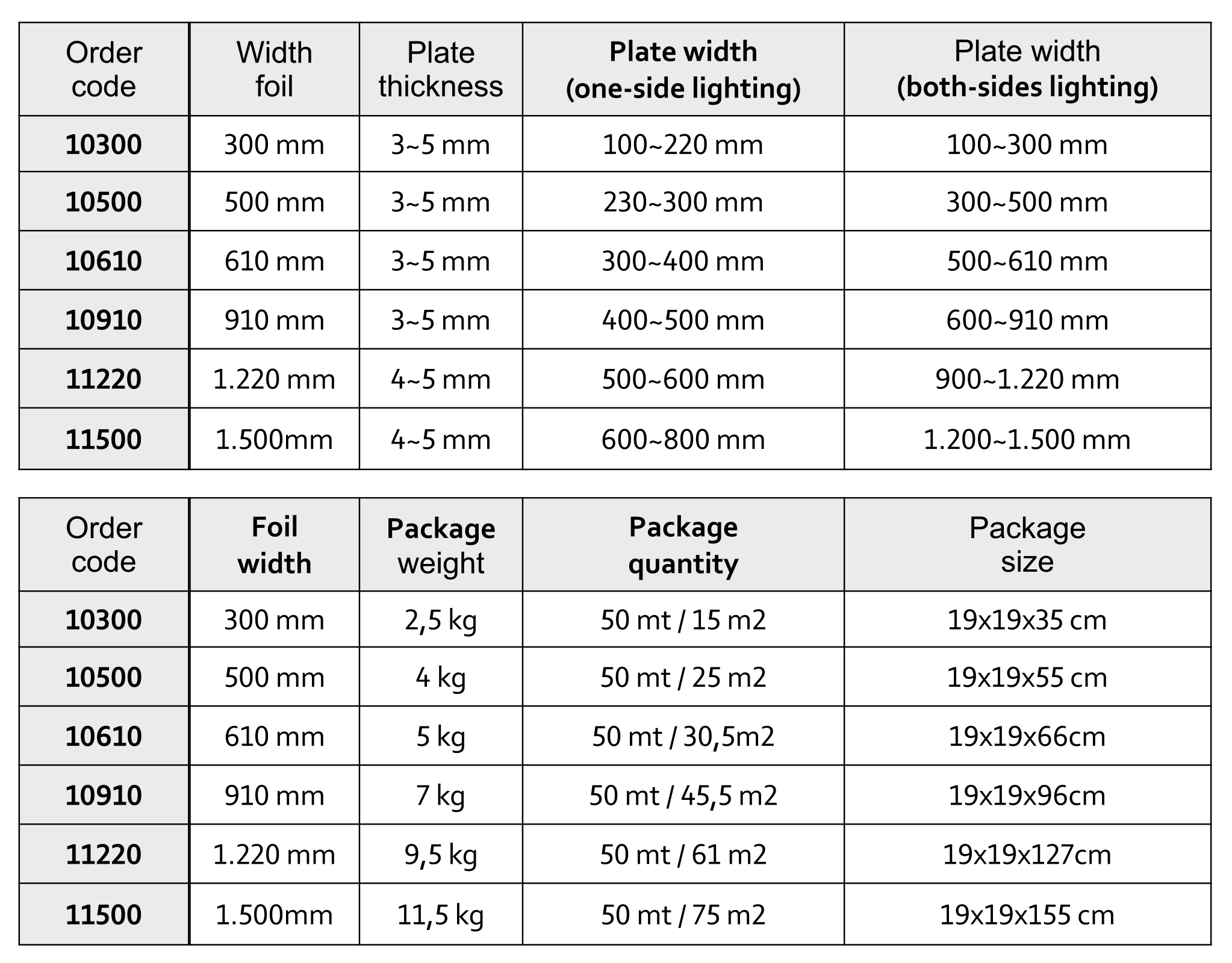 | Order code | Width foil | Plate thickness | Plate width (one-side lighting) | Plate width (both-sides lighting) |
|---|---|---|---|---|
| 10300 | 300 mm | 3~5 mm | 100~220 mm | 100~300 mm |
| 10500 | 500 mm | 3~5 mm | 230~300 mm | 300~500 mm |
| 10610 | 610 mm | 3~5 mm | 300~400 mm | 500~610 mm |
| 10910 | 910 mm | 3~5 mm | 400~500 mm | 600~910 mm |
| 11220 | 1.220 mm | 4~5 mm | 500~600 mm | 900~1.220 mm |
| 11500 | 1.500mm | 4~5 mm | 600~800 mm | 1.200~1.500 mm |

| Order code | Foil width | Package weight | Package quantity | Package size |
|---|---|---|---|---|
| 10300 | 300 mm | 2,5 kg | 50 mt / 15 m2 | 19x19x35 cm |
| 10500 | 500 mm | 4 kg | 50 mt / 25 m2 | 19x19x55 cm |
| 10610 | 610 mm | 5 kg | 50 mt / 30,5m2 | 19x19x66cm |
| 10910 | 910 mm | 7 kg | 50 mt / 45,5 m2 | 19x19x96cm |
| 11220 | 1.220 mm | 9,5 kg | 50 mt / 61 m2 | 19x19x127cm |
| 11500 | 1.500mm | 11,5 kg | 50 mt / 75 m2 | 19x19x155 cm |